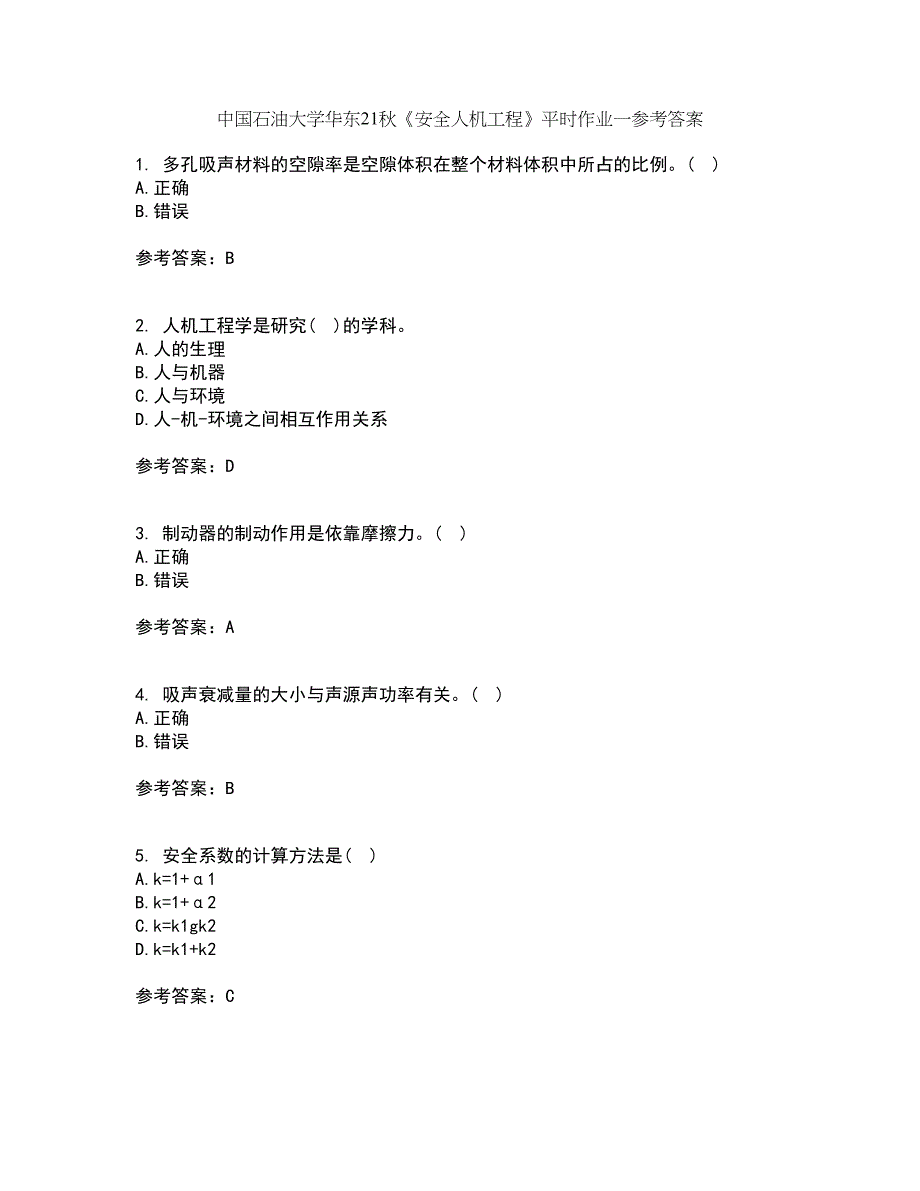 中国石油大学华东21秋《安全人机工程》平时作业一参考答案

1. 多孔吸声材料的空隙率是空隙体积在整个材料体积中所占的比例。（ ）
A.正确
B.错误

参考答案：B

2. 人机工程学是研究（ ）的学科。
A.人的生理
B.人与机器
C.人与环境
D.人-机-环境之间相互作用关系

参考答案：D

3. 制动器的制动作用是依靠摩擦力。（ ）
A.正确
B.错误

参考答案：A

4. 吸声衰减量的大小与声源声功率有关。（ ）
A.正确
B.错误

参考答案：B

5. 安全系数的计算方法是（ ）
A.k=1+α1
B.k=1+α2
C.k=k1gk2
D.k=k1+k2

参考答案：C